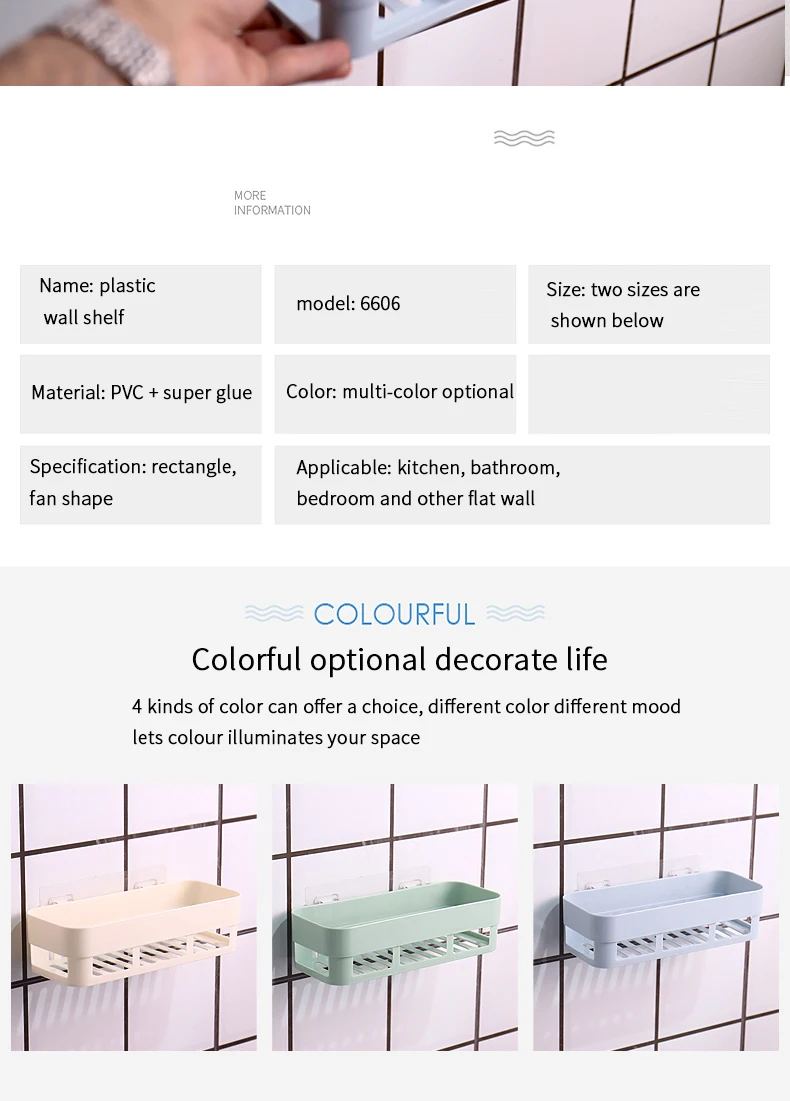 MORE
INFORMATION

Name: plastic wall shelf

model: 6606

Size: two sizes are shown below

Material: PVC + super glue

Color: multi-color optional

Specification: rectangle, fan shape

Applicable: kitchen, bathroom, bedroom and other flat wall

COLOURFUL

Colorful optional decorate life

4 kinds of color can offer a choice, different color different mood lets colour illuminates your space